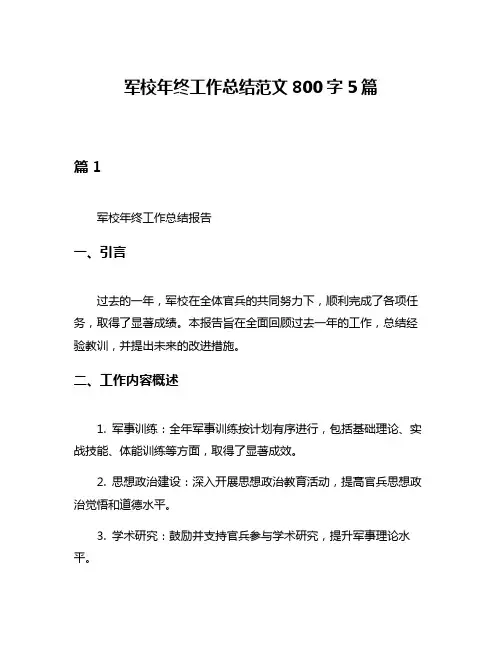 军校年终工作总结范文 800 字 5 篇

篇 1

军校年终工作总结报告

一、引言

过去的一年，军校在全体官兵的共同努力下，顺利完成了各项任务，取得了显著成绩。本报告旨在全面回顾过去一年的工作，总结经验教训，并提出未来的改进措施。

二、工作内容概述

1. 军事训练：全年军事训练按计划有序进行，包括基础理论、实战技能、体能训练等方面，取得了显著成效。

2. 思想政治建设：深入开展思想政治教育活动，提高官兵思想政治觉悟和道德水平。

3. 学术研究：鼓励并支持官兵参与学术研究，提升军事理论水平。